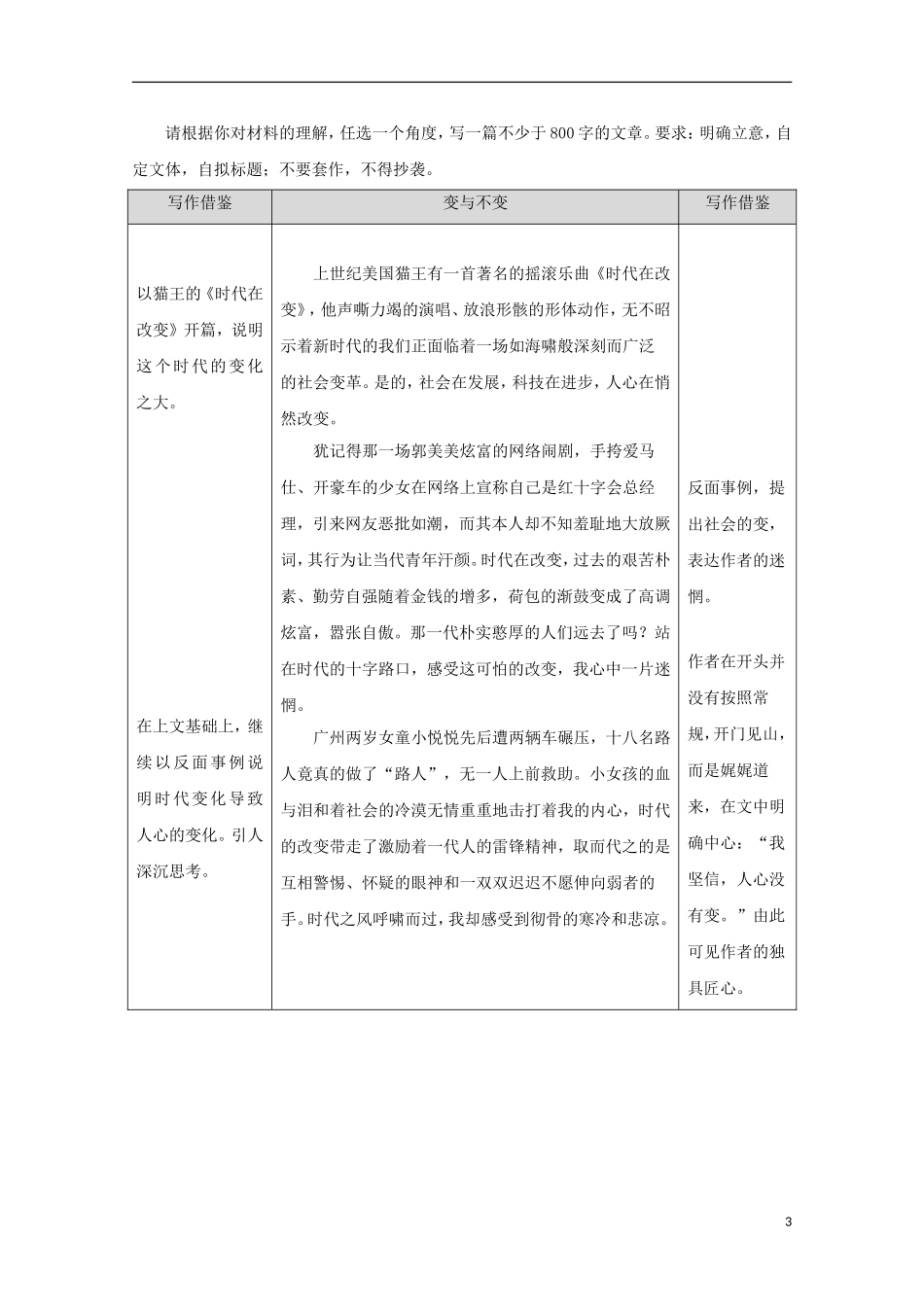 请根据你对材料的理解，任选一个角度，写一篇不少于800字的文章。要求：明确立意，自定文体，自拟标题；不要套作，不得抄袭。

| 写作借鉴 | 变与不变 | 写作借鉴 |
|---|---|---|
| 以猫王的《时代在改变》开篇，说明这个时代的变化之大。<br><br>在上文基础上，继续以反面事例说明时代变化导致人心的变化。引人深沉思考。 | 上世纪美国猫王有一首著名的摇滚乐曲《时代在改变》，他声嘶力竭的演唱、放浪形骸的形体动作，无不昭示着新时代的我们正面临着一场如海啸般深刻而广泛的社会变革。是的，社会在发展，科技在进步，人心在悄然改变。<br><br>犹记得那一场郭美美炫富的网络闹剧，手挎爱马仕、开豪车的少女在网络上宣称自己是红十字会总经理，引来网友恶批如潮，而其本人却不知羞耻地大放厥词，其行为让当代青年汗颜。时代在改变，过去的艰苦朴素、勤劳自强随着金钱的增多，荷包的渐鼓变成了高调炫富，嚣张自傲。那一代朴实憨厚的人们远去了吗？站在时代的十字路口，感受这可怕的改变，我心中一片迷惘。<br><br>广州两岁女童小悦悦先后遭两辆车碾压，十八名路人竟真的做了“路人”，无一人上前救助。小女孩的血与泪和着社会的冷漠无情重重地击打着我的内心，时代的改变带走了激励着一代人的雷锋精神，取而代之的是互相警惕、怀疑的眼神和一双双迟迟不愿伸向弱者的手。时代之风呼啸而过，我却感受到彻骨的寒冷和悲凉。 | 反面事例，提出社会的变，表达作者的迷惘。<br><br>作者在开头并没有按照常规，开门见山，而是娓娓道来，在文中明确中心：“我坚信，人心没有变。”由此可见作者的独具匠心。 |

3